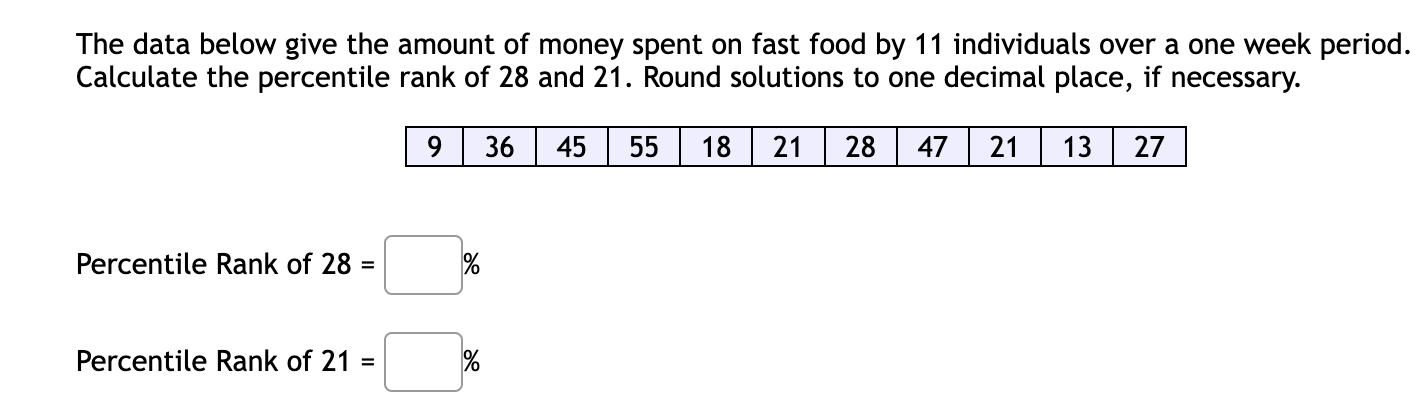 The data below give the amount of money spent on fast food by 11 individuals over a one week period. Calculate the percentile rank of 28 and 21. Round solutions to one decimal place, if necessary.

| 9 | 36 | 45 | 55 | 18 | 21 | 28 | 47 | 21 | 13 | 27 |
|---|---|---|---|---|---|---|---|---|---|---|

Percentile Rank of 28 = %

Percentile Rank of 21 = %